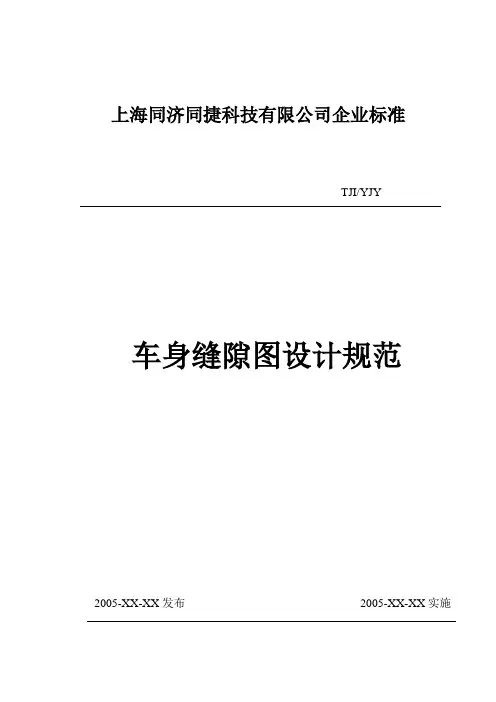 上海同济同捷科技有限公司企业标准

TJI/YJY

车身缝隙图设计规范

2005-XX-XX发布 2005-XX-XX实施